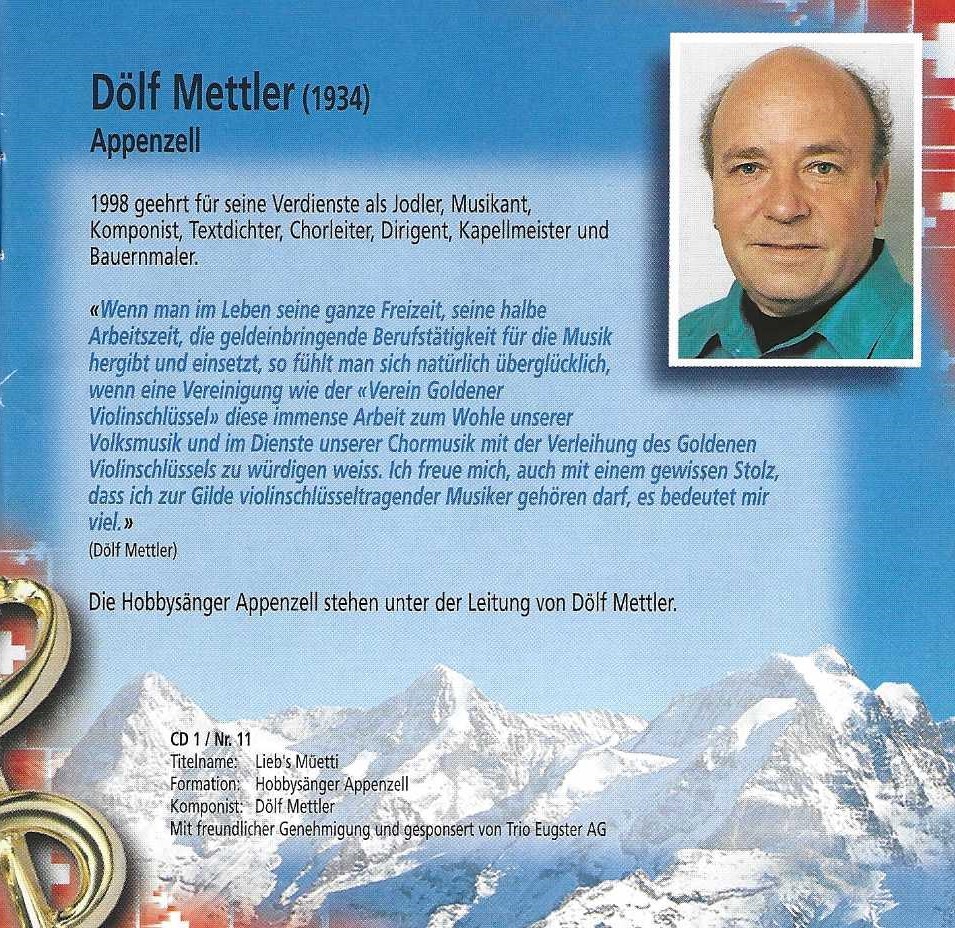 Dölf Mettler (1934)
Appenzell

1998 geehrt für seine Verdienste als Jodler, Musikant, Komponist, Textdichter, Chorleiter, Dirigent, Kapellmeister und Bauernmaler.

«Wenn man im Leben seine ganze Freizeit, seine halbe Arbeitszeit, die geldeinbringende Berufstätigkeit für die Musik hergibt und einsetzt, so fühlt man sich natürlich überglücklich, wenn eine Vereinigung wie der «Verein Goldener Violinschlüssel» diese immense Arbeit zum Wohle unserer Volksmusik und im Dienste unserer Chormusik mit der Verleihung des Goldenen Violinschlüssels zu würdigen weiss. Ich freue mich, auch mit einem gewissen Stolz, dass ich zur Gilde violinschlüsseltragender Musiker gehören darf, es bedeutet mir viel.»
(Dölf Mettler)

Die Hobbysänger Appenzell stehen unter der Leitung von Dölf Mettler.

CD 1 / Nr. 11
Titelname: Lieb's Müetti
Formation: Hobbysänger Appenzell
Komponist: Dölf Mettler
Mit freundlicher Genehmigung und gesponsert von Trio Eugster AG